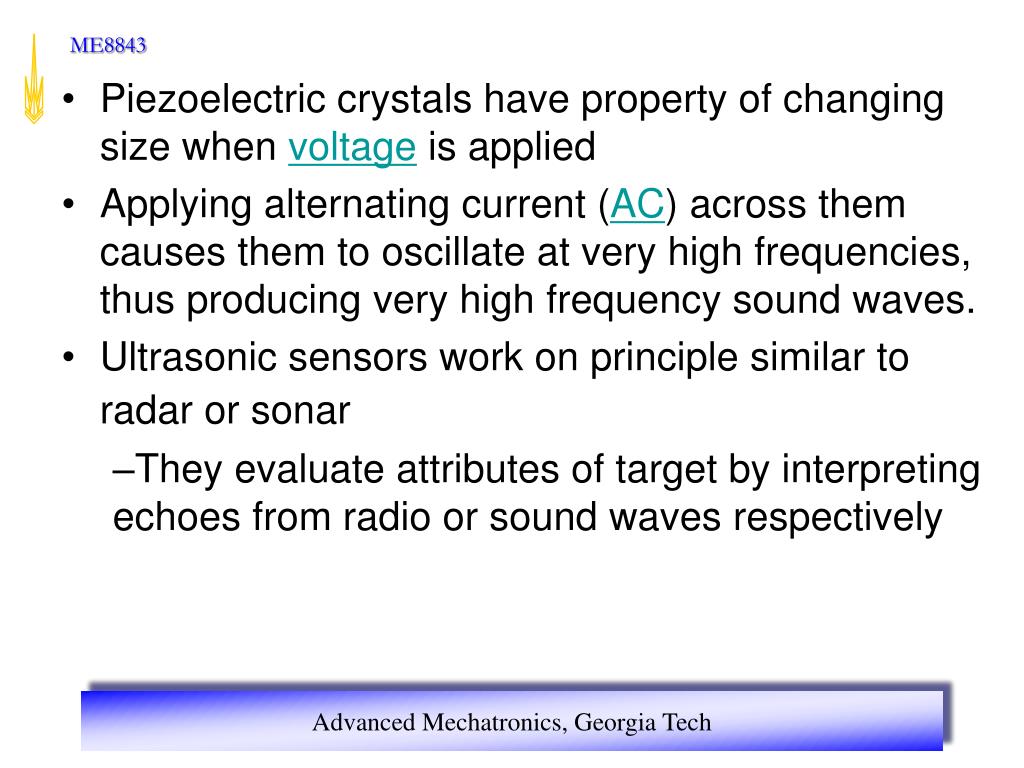 ME8843

• Piezoelectric crystals have property of changing size when voltage is applied

• Applying alternating current (AC) across them causes them to oscillate at very high frequencies, thus producing very high frequency sound waves.

• Ultrasonic sensors work on principle similar to radar or sonar

–They evaluate attributes of target by interpreting echoes from radio or sound waves respectively

Advanced Mechatronics, Georgia Tech